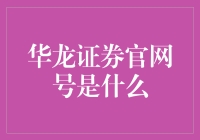 华龙证券官网号是什么